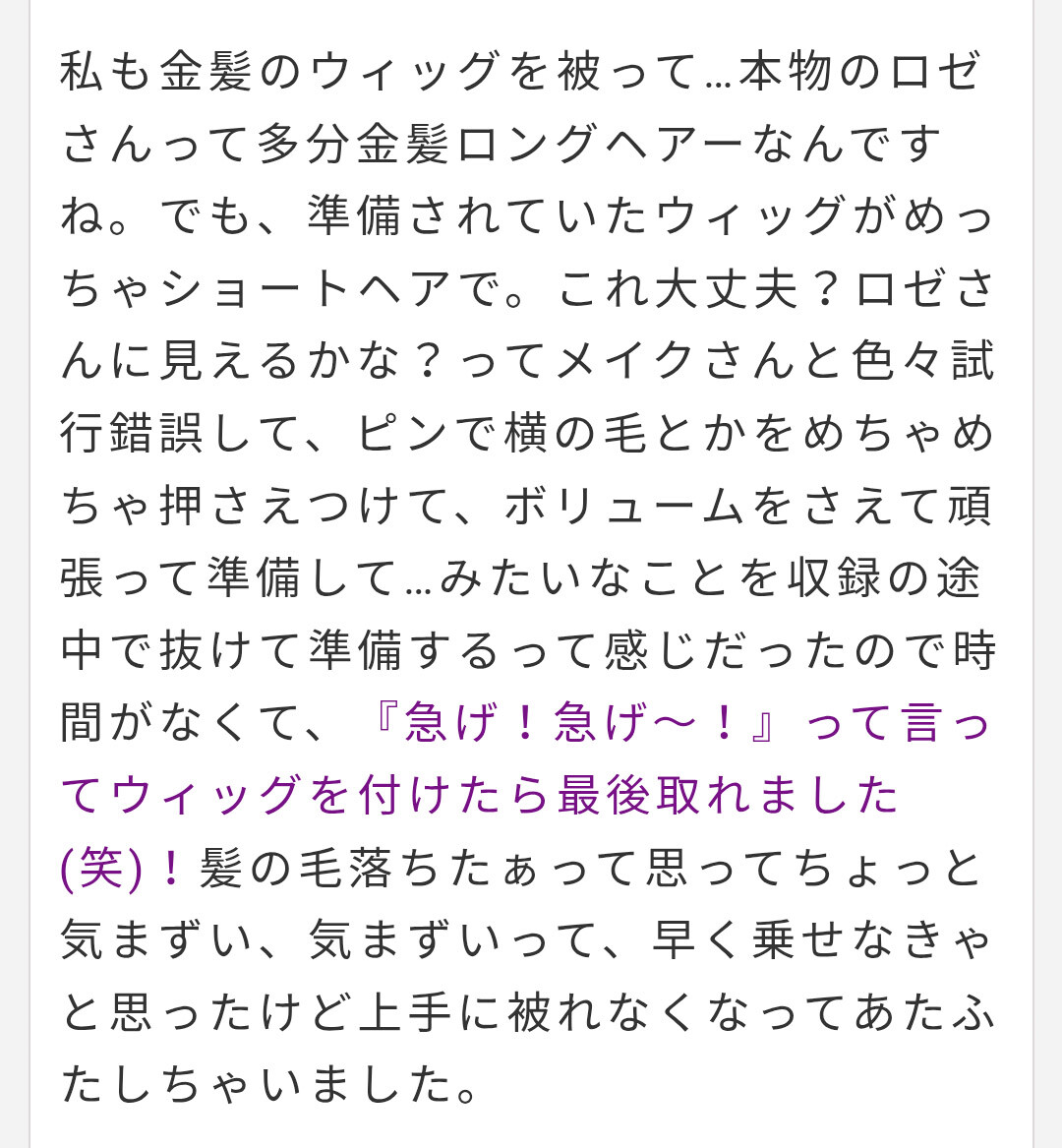 私も金髪のウィッグを被って…本物のロゼさんって多分金髪ロングヘアーなんですね。でも、準備されていたウィッグがめっちゃショートヘアで。これ大丈夫？ロゼさんに見えるかな？ってメイクさんと色々試行錯誤して、ピンで横の毛とかをめちゃめちゃ押さえつけて、ボリュームをさえて頑張って準備して…みたいなことを収録の途中で抜けて準備するって感じだったので時間がなくて、『急げ！急げ〜！』って言ってウィッグを付けたら最後取れました(笑)！髪の毛落ちたぁって思ってちょっと気まずい、気まずいって、早く乗せなきゃと思ったけど上手に被れなくなってあたふたしちゃいました。